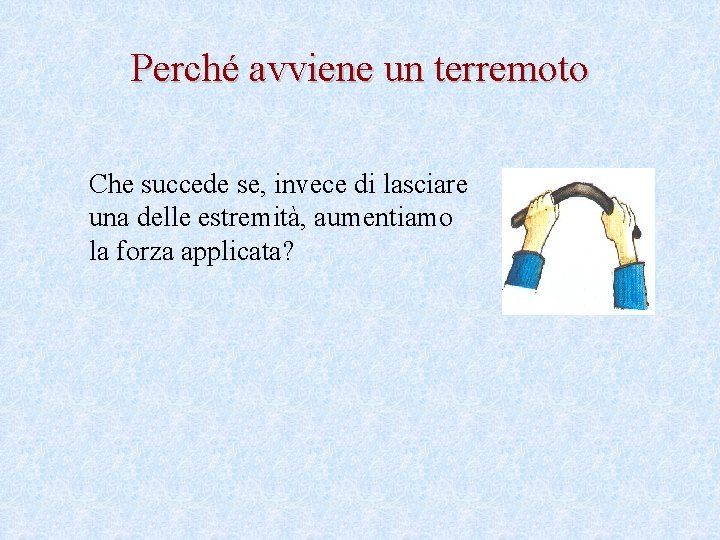 Perché avviene un terremoto

Che succede se, invece di lasciare una delle estremità, aumentiamo la forza applicata?